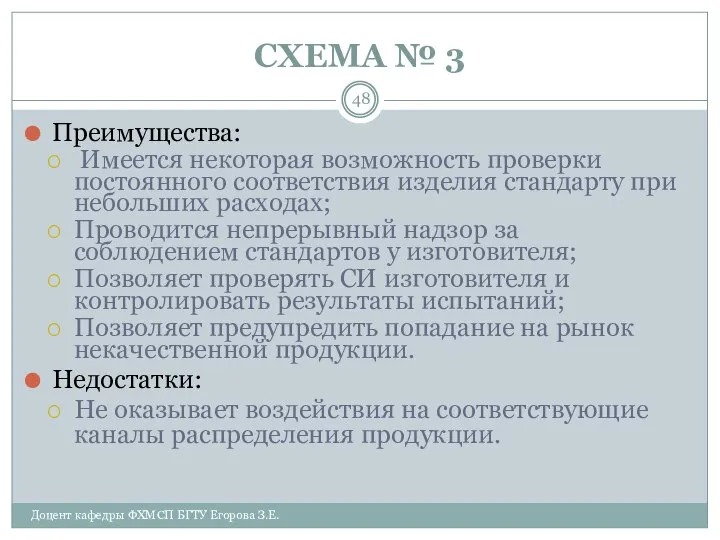 СХЕМА № 3

48

Преимущества:

Имеется некоторая возможность проверки постоянного соответствия изделия стандарту при небольших расходах;

Проводится непрерывный надзор за соблюдением стандартов у изготовителя;

Позволяет проверять СИ изготовителя и контролировать результаты испытаний;

Позволяет предупредить попадание на рынок некачественной продукции.

Недостатки:

Не оказывает воздействия на соответствующие каналы распределения продукции.

Доцент кафедры ФХМСП БГТУ Егорова З.Е.